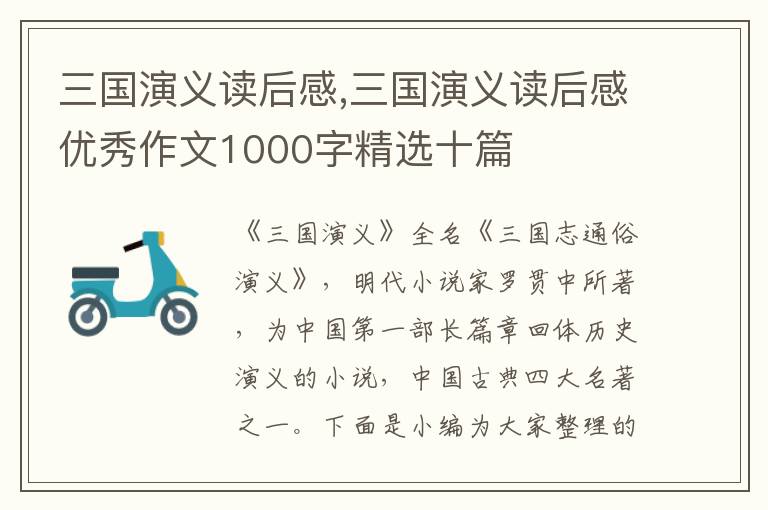 三国演义读后感,三国演义读后感优秀作文1000字精选十篇

《三国演义》全名《三国志通俗演义》，明代小说家罗贯中所著，为中国第一部长篇章回体历史演义的小说，中国古典四大名著之一。下面是小编为大家整理的